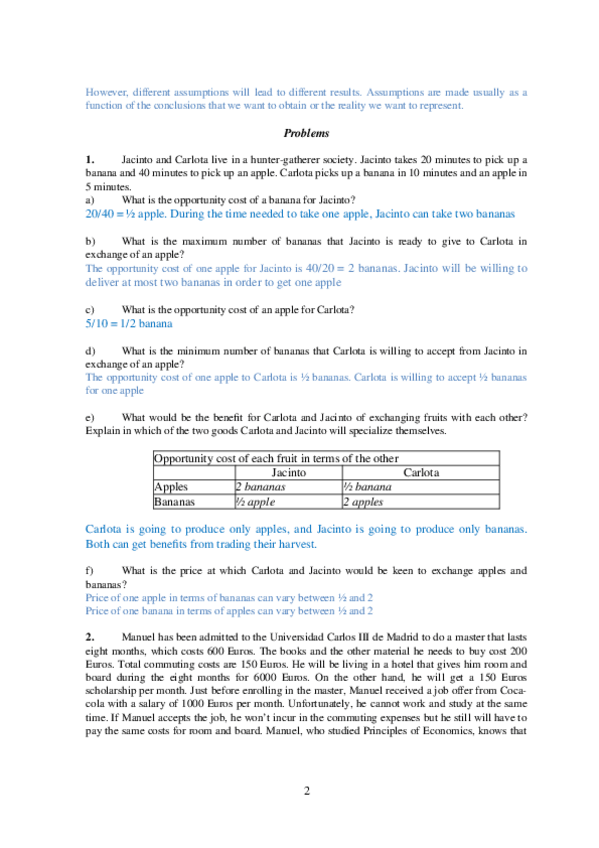 However, different assumptions will lead to different results. Assumptions are made usually as a function of the conclusions that we want to obtain or the reality we want to represent.

Problems

1. Jacinto and Carlota live in a hunter-gatherer society. Jacinto takes 20 minutes to pick up a banana and 40 minutes to pick up an apple. Carlota picks up a banana in 10 minutes and an apple in 5 minutes.
a) What is the opportunity cost of a banana for Jacinto?
20/40 = ½ apple. During the time needed to take one apple, Jacinto can take two bananas

b) What is the maximum number of bananas that Jacinto is ready to give to Carlota in exchange of an apple?
The opportunity cost of one apple for Jacinto is 40/20 = 2 bananas. Jacinto will be willing to deliver at most two bananas in order to get one apple

c) What is the opportunity cost of an apple for Carlota?
5/10 = 1/2 banana

d) What is the minimum number of bananas that Carlota is willing to accept from Jacinto in exchange of an apple?
The opportunity cost of one apple to Carlota is ½ bananas. Carlota is willing to accept ½ bananas for one apple

e) What would be the benefit for Carlota and Jacinto of exchanging fruits with each other? Explain in which of the two goods Carlota and Jacinto will specialize themselves.

| Opportunity cost of each fruit in terms of the other | | |
|---|---|---|
| | Jacinto | Carlota |
| Apples | 2 bananas | ½ banana |
| Bananas | ½ apple | 2 apples |

Carlota is going to produce only apples, and Jacinto is going to produce only bananas. Both can get benefits from trading their harvest.

f) What is the price at which Carlota and Jacinto would be keen to exchange apples and bananas?
Price of one apple in terms of bananas can vary between ½ and 2
Price of one banana in terms of apples can vary between ½ and 2

2. Manuel has been admitted to the Universidad Carlos III de Madrid to do a master that lasts eight months, which costs 600 Euros. The books and the other material he needs to buy cost 200 Euros. Total commuting costs are 150 Euros. He will be living in a hotel that gives him room and board during the eight months for 6000 Euros. On the other hand, he will get a 150 Euros scholarship per month. Just before enrolling in the master, Manuel received a job offer from Coca-cola with a salary of 1000 Euros per month. Unfortunately, he cannot work and study at the same time. If Manuel accepts the job, he won't incur in the commuting expenses but he still will have to pay the same costs for room and board. Manuel, who studied Principles of Economics, knows that

2